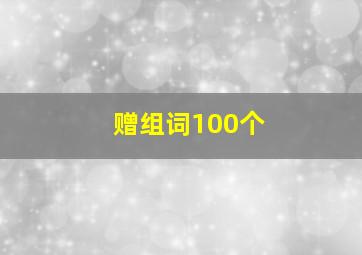 赠组词100个